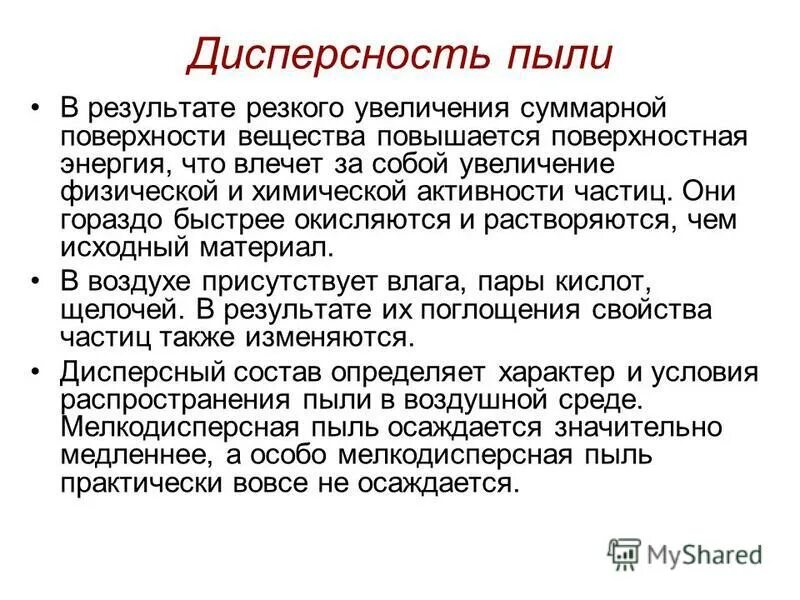 Дисперсность пыли

• В результате резкого увеличения суммарной поверхности вещества повышается поверхностная энергия, что влечет за собой увеличение физической и химической активности частиц. Они гораздо быстрее окисляются и растворяются, чем исходный материал.
• В воздухе присутствует влага, пары кислот, щелочей. В результате их поглощения свойства частиц также изменяются.
• Дисперсный состав определяет характер и условия распространения пыли в воздушной среде. Мелкодисперсная пыль осаждается значительно медленнее, а особо мелкодисперсная пыль практически вовсе не осаждается.

MyShared